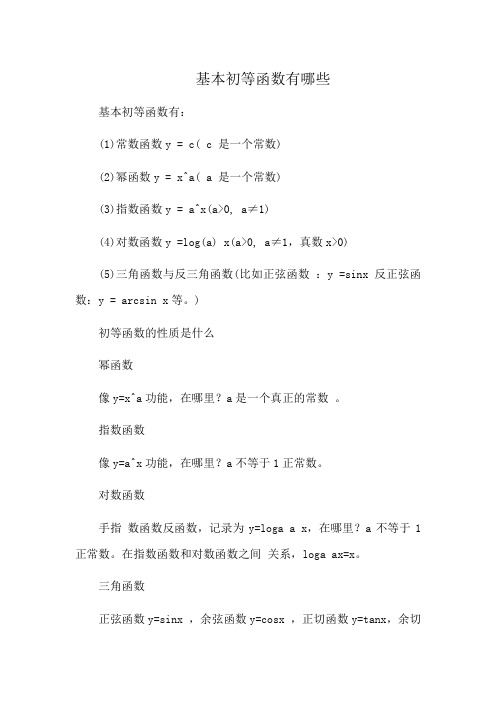 基本初等函数有哪些

基本初等函数有：

(1)常数函数 y = c( c 是一个常数)

(2)幂函数 y = x^a( a 是一个常数)

(3)指数函数 y = a^x(a>0, a≠1)

(4)对数函数 y =log(a) x(a>0, a≠1，真数 x>0)

(5)三角函数与反三角函数(比如正弦函数 ：y =sinx 反正弦函数：y = arcsin x 等。)

初等函数的性质是什么

幂函数

像 y=x^a 功能，在哪里？a 是一个真正的常数 。

指数函数

像 y=a^x 功能，在哪里？a 不等于 1 正常数。

对数函数

手指 数函数反函数，记录为 y=loga a x，在哪里？a 不等于 1 正常数。在指数函数和对数函数之间 关系，loga ax=x。

三角函数

正弦函数 y=sinx ，余弦函数 y=cosx ，正切函数 y=tanx，余切